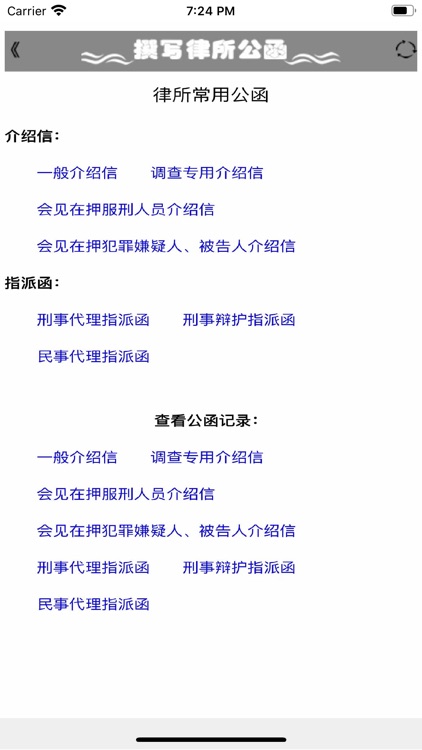 Carrier 7:24 PM

《 撰写律所公函

律所常用公函

介绍信：

一般介绍信 调查专用介绍信

会见在押服刑人员介绍信

会见在押犯罪嫌疑人、被告人介绍信

指派函：

刑事代理指派函 刑事辩护指派函

民事代理指派函

查看公函记录：

一般介绍信 调查专用介绍信

会见在押服刑人员介绍信

会见在押犯罪嫌疑人、被告人介绍信

刑事代理指派函 刑事辩护指派函

民事代理指派函